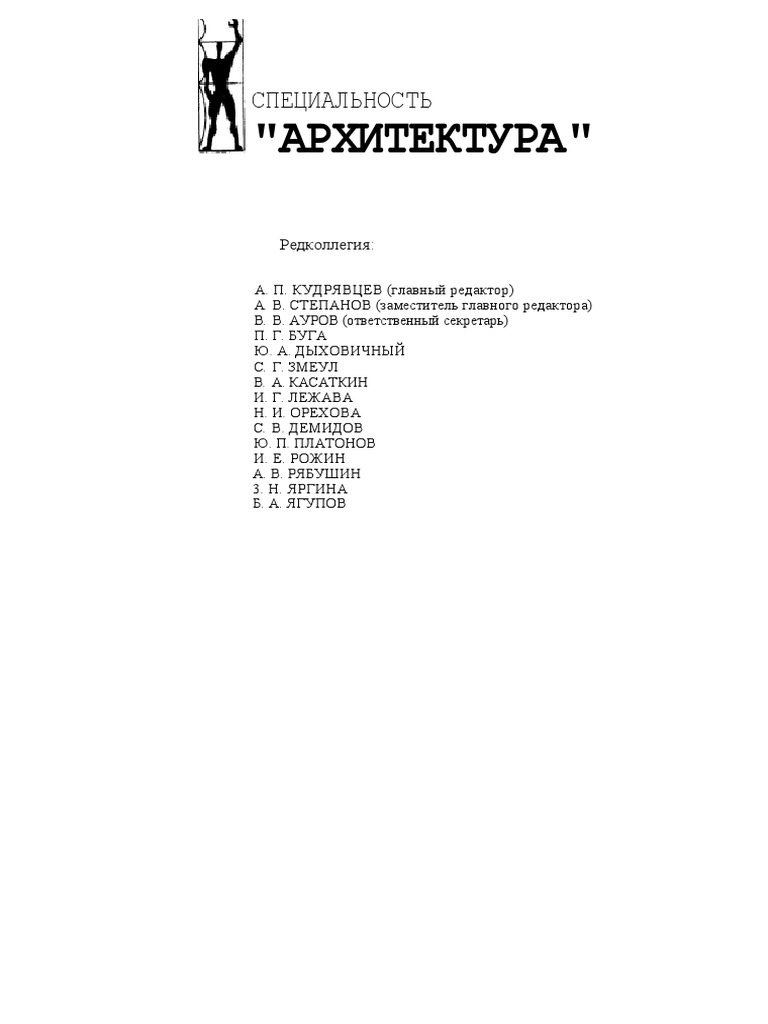 СПЕЦИАЛЬНОСТЬ
"АРХИТЕКТУРА"

Редколлегия:

А. П. КУДРЯВЦЕВ (главный редактор)
А. В. СТЕПАНОВ (заместитель главного редактора)
В. В. АУРОВ (ответственный секретарь)
П. Г. БУГА
Ю. А. ДЫХОВИЧНЫЙ
С. Г. ЗМЕУЛ
В. А. КАСАТКИН
И. Г. ЛЕЖАВА
Н. И. ОРЕХОВА
С. В. ДЕМИДОВ
Ю. П. ПЛАТОНОВ
И. Е. РОЖИН
А. В. РЯБУШИН
З. Н. ЯРГИНА
Б. А. ЯГУПОВ